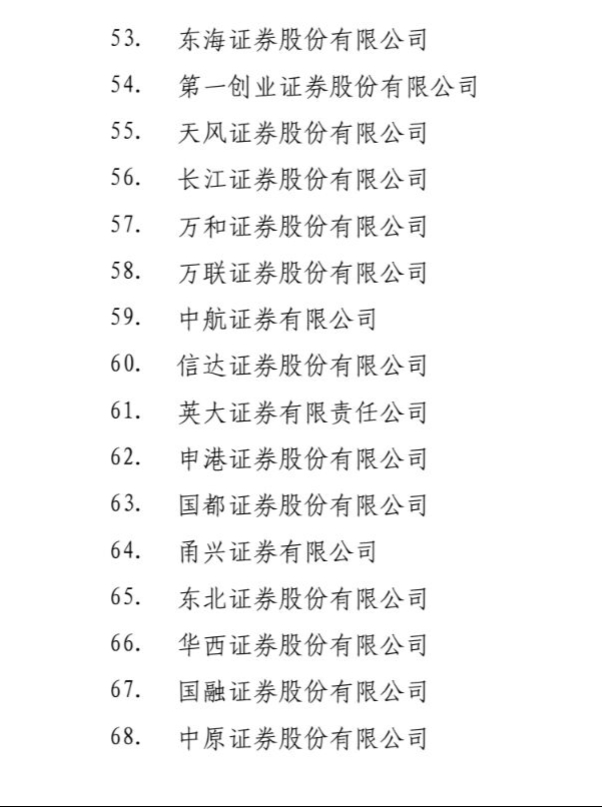 53. 东海证券股份有限公司
54. 第一创业证券股份有限公司
55. 天风证券股份有限公司
56. 长江证券股份有限公司
57. 万和证券股份有限公司
58. 万联证券股份有限公司
59. 中航证券有限公司
60. 信达证券股份有限公司
61. 英大证券有限责任公司
62. 申港证券股份有限公司
63. 国都证券股份有限公司
64. 甬兴证券有限公司
65. 东北证券股份有限公司
66. 华西证券股份有限公司
67. 国融证券股份有限公司
68. 中原证券股份有限公司